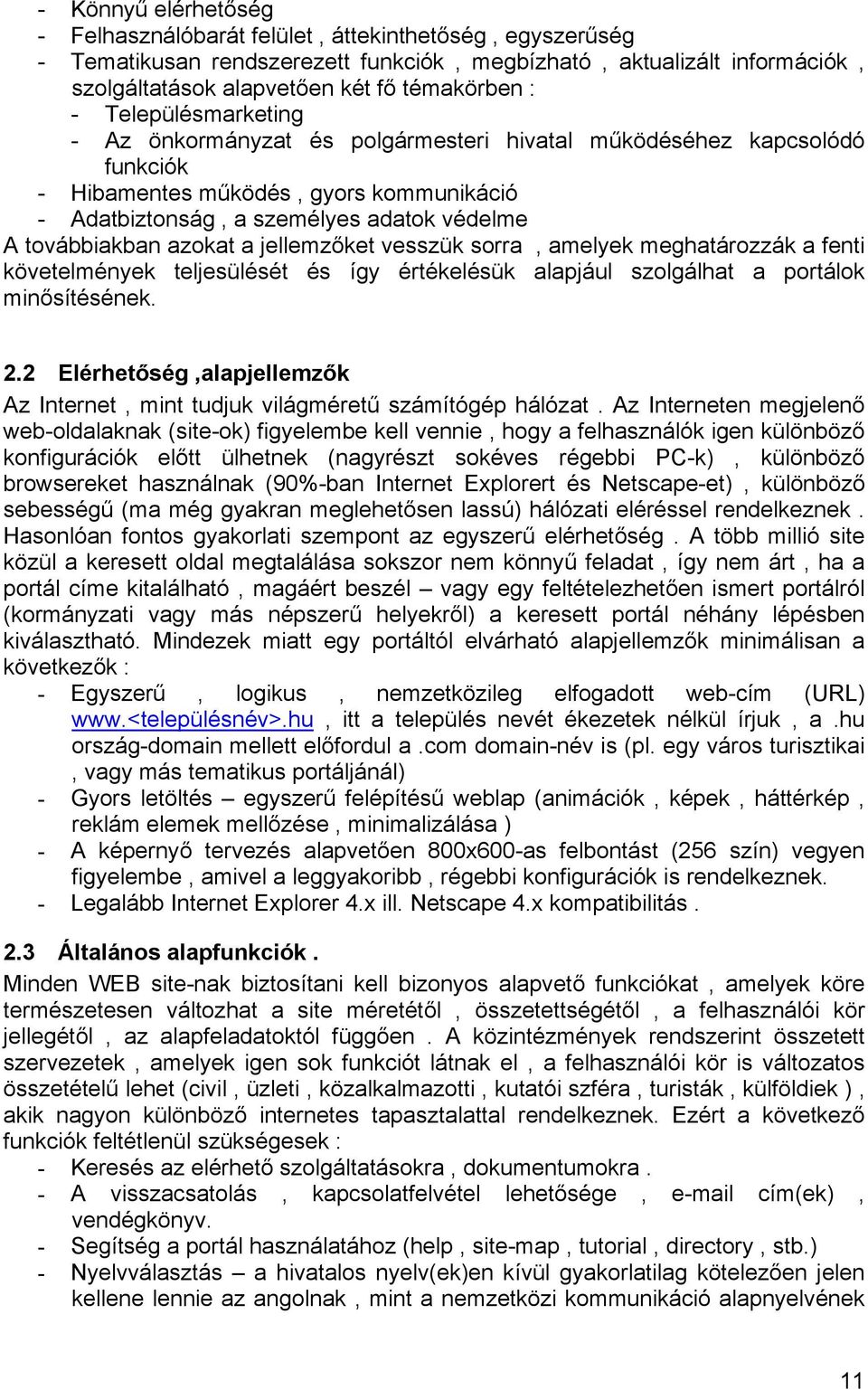 - Könnyű elérhetőség
- Felhasználóbarát felület , áttekinthetőség , egyszerűség
- Tematikusan rendszerezett funkciók , megbízható , aktualizált információk , szolgáltatások alapvetően két fő témakörben :
- Településmarketing
- Az önkormányzat és polgármesteri hivatal működéséhez kapcsolódó funkciók
- Hibamentes működés , gyors kommunikáció
- Adatbiztonság , a személyes adatok védelme
A továbbiakban azokat a jellemzőket vesszük sorra , amelyek meghatározzák a fenti követelmények teljesülését és így értékelésük alapjául szolgálhat a portálok minősítésének.

2.2 Elérhetőség ,alapjellemzők
Az Internet , mint tudjuk világméretű számítógép hálózat . Az Interneten megjelenő web-oldalaknak (site-ok) figyelembe kell vennie , hogy a felhasználók igen különböző konfigurációk előtt ülhetnek (nagyrészt sokéves régebbi PC-k) , különböző browsereket használnak (90%-ban Internet Explorert és Netscape-et) , különböző sebességű (ma még gyakran meglehetősen lassú) hálózati eléréssel rendelkeznek . Hasonlóan fontos gyakorlati szempont az egyszerű elérhetőség . A több millió site közül a keresett oldal megtalálása sokszor nem könnyű feladat , így nem árt , ha a portál címe kitalálható , magáért beszél – vagy egy feltételezhetően ismert portálról (kormányzati vagy más népszerű helyekről) a keresett portál néhány lépésben kiválasztható. Mindezek miatt egy portáltól elvárható alapjellemzők minimálisan a következők :
- Egyszerű , logikus , nemzetközileg elfogadott web-cím (URL) www.<településnév>.hu , itt a település nevét ékezetek nélkül írjuk , a .hu ország-domain mellett előfordul a .com domain-név is (pl. egy város turisztikai , vagy más tematikus portáljánál)
- Gyors letöltés – egyszerű felépítésű weblap (animációk , képek , háttérkép , reklám elemek mellőzése , minimalizálása )
- A képernyő tervezés alapvetően 800x600-as felbontást (256 szín) vegyen figyelembe , amivel a leggyakoribb , régebbi konfigurációk is rendelkeznek.
- Legalább Internet Explorer 4.x ill. Netscape 4.x kompatibilitás .

2.3 Általános alapfunkciók .
Minden WEB site-nak biztosítani kell bizonyos alapvető funkciókat , amelyek köre természetesen változhat a site méretétől , összetettségétől , a felhasználói kör jellegétől , az alapfeladatoktól függően . A közintézmények rendszerint összetett szervezetek , amelyek igen sok funkciót látnak el , a felhasználói kör is változatos összetételű lehet (civil , üzleti , közalkalmazotti , kutatói szféra , turisták , külföldiek ) , akik nagyon különböző internetes tapasztalattal rendelkeznek. Ezért a következő funkciók feltétlenül szükségesek :
- Keresés az elérhető szolgáltatásokra , dokumentumokra .
- A visszacsatolás , kapcsolatfelvétel lehetősége , e-mail cím(ek) , vendégkönyv.
- Segítség a portál használatához (help , site-map , tutorial , directory , stb.)
- Nyelvválasztás – a hivatalos nyelv(ek)en kívül gyakorlatilag kötelezően jelen kellene lennie az angolnak , mint a nemzetközi kommunikáció alapnyelvének

11